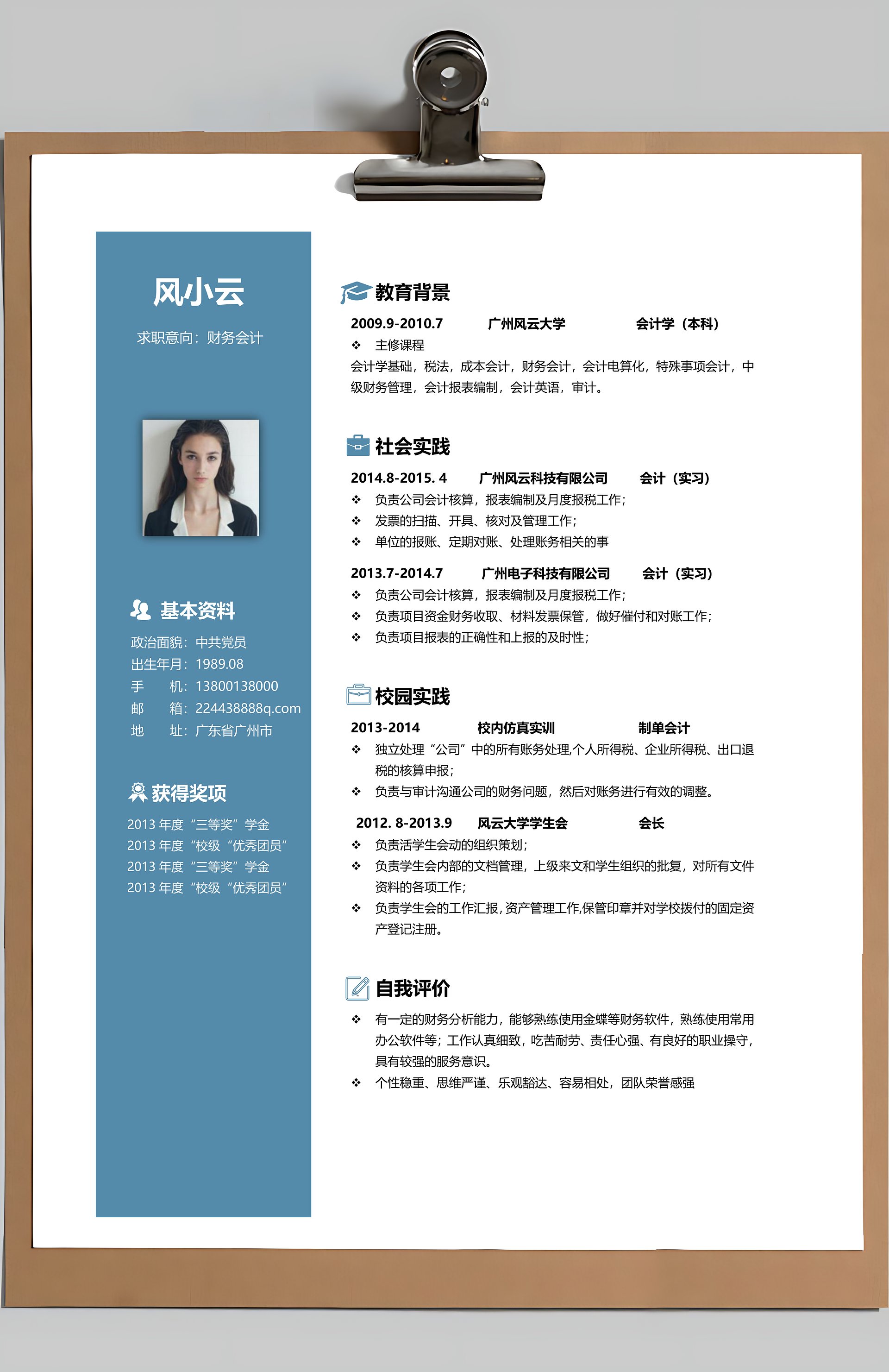 风小云

求职意向：财务会计

基本资料

政治面貌：中共党员
出生年月：1989.08
手　　机：13800138000
邮　　箱：224438888q.com
地　　址：广东省广州市

获得奖项

2013 年度“三等奖”学金
2013 年度“校级“优秀团员”
2013 年度“三等奖”学金
2013 年度“校级“优秀团员”

教育背景

2009.9-2010.7　广州风云大学　会计学（本科）
❖ 主修课程
会计学基础，税法，成本会计，财务会计，会计电算化，特殊事项会计，中级财务管理，会计报表编制，会计英语，审计。

社会实践

2014.8-2015. 4　广州风云科技有限公司　会计（实习）
❖ 负责公司会计核算，报表编制及月度报税工作；
❖ 发票的扫描、开具、核对及管理工作；
❖ 单位的报账、定期对账、处理账务相关的事

2013.7-2014.7　广州电子科技有限公司　会计（实习）
❖ 负责公司会计核算，报表编制及月度报税工作；
❖ 负责项目资金财务收取、材料发票保管，做好催付和对账工作；
❖ 负责项目报表的正确性和上报的及时性；

校园实践

2013-2014　校内仿真实训　制单会计
❖ 独立处理“公司”中的所有账务处理,个人所得税、企业所得税、出口退税的核算申报；
❖ 负责与审计沟通公司的财务问题，然后对账务进行有效的调整。

2012. 8-2013.9　风云大学学生会　会长
❖ 负责活学生会动的组织策划；
❖ 负责学生会内部的文档管理，上级来文和学生组织的批复，对所有文件资料的各项工作；
❖ 负责学生会的工作汇报，资产管理工作,保管印章并对学校拨付的固定资产登记注册。

自我评价

❖ 有一定的财务分析能力，能够熟练使用金蝶等财务软件，熟练使用常用办公软件等；工作认真细致，吃苦耐劳、责任心强、有良好的职业操守，具有较强的服务意识。
❖ 个性稳重、思维严谨、乐观豁达、容易相处，团队荣誉感强